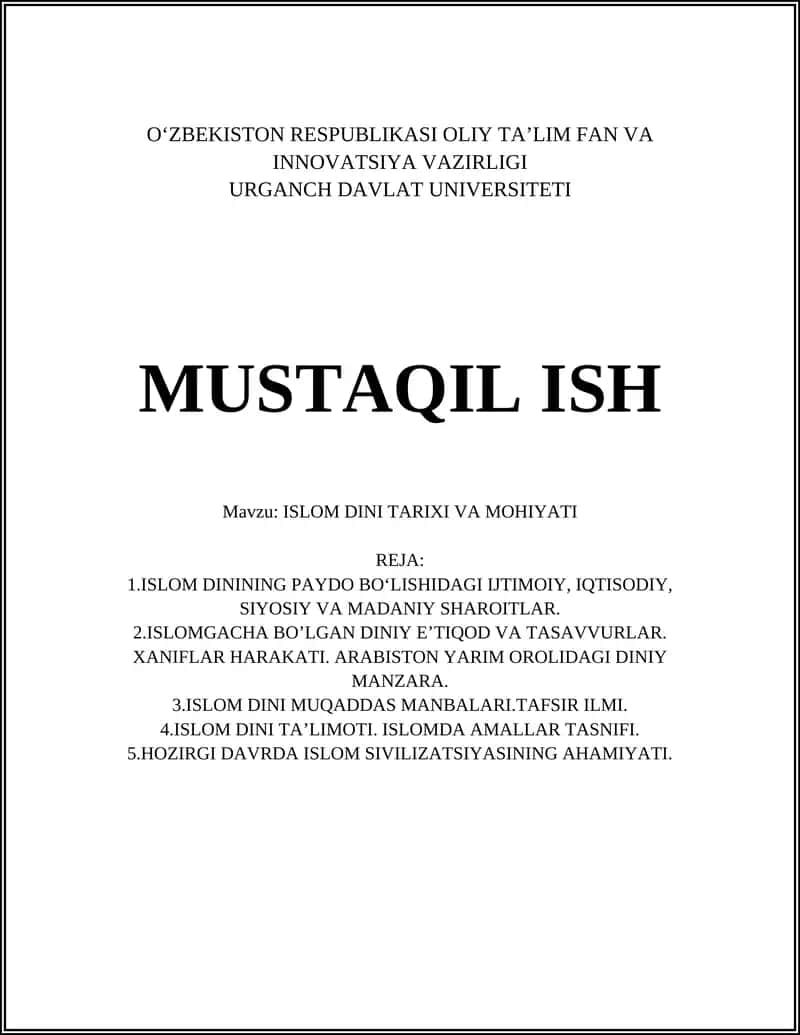 O‘ZBEKISTON RESPUBLIKASI OLIY TA’LIM FAN VA INNOVATSIYA VAZIRLIGI
URGANCH DAVLAT UNIVERSITETI

MUSTAQIL ISH

Mavzu: ISLOM DINI TARIXI VA MOHIYATI

REJA:
1.ISLOM DININING PAYDO BO‘LISHIDAGI IJTIMOIY, IQTISODIY, SIYOSIY VA MADANIY SHAROITLAR.
2.ISLOMGACHA BO’LGAN DINIY E’TIQOD VA TASAVVURLAR. XANIFLAR HARAKATI. ARABISTON YARIM OROLIDAGI DINIY MANZARA.
3.ISLOM DINI MUQADDAS MANBALARI.TAFSIR ILMI.
4.ISLOM DINI TA’LIMOTI. ISLOMDA AMALLAR TASNIFI.
5.HOZIRGI DAVRDA ISLOM SIVILIZATSIYASINING AHAMIYATI.